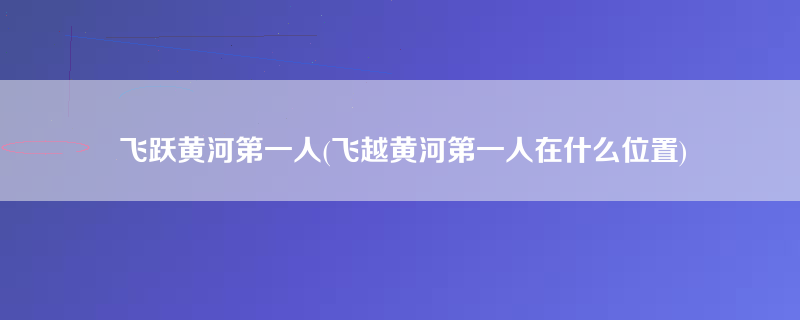 飞跃黄河第一人(飞越黄河第一人在什么位置)